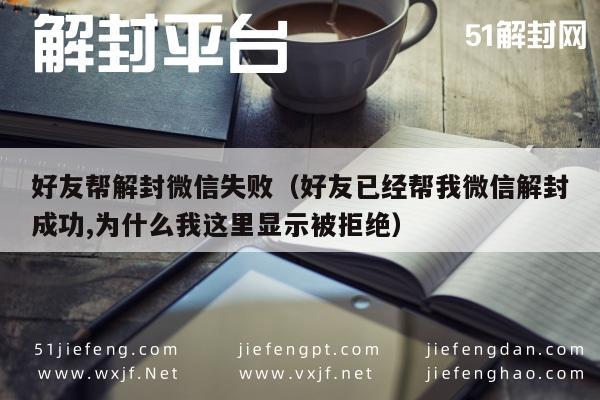 解封平台

51解封网

好友帮解封微信失败（好友已经帮我微信解封成功,为什么我这里显示被拒绝）

51jiefeng.com
www.wxjf.Net

jiefengpt.com
www.vxjf.net

jiefengdan.com
jiefenghao.com